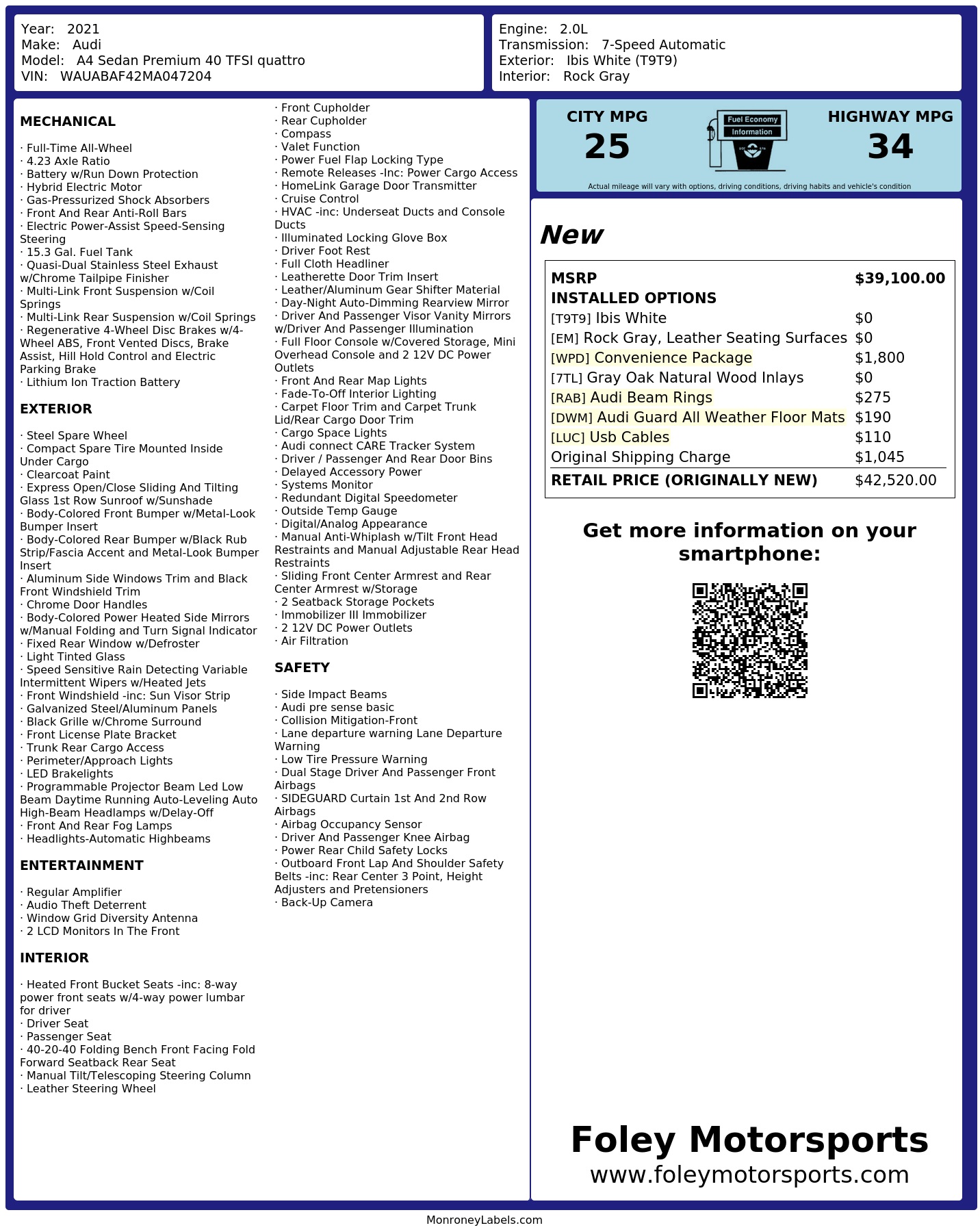 Year: 2021
Make: Audi
Model: A4 Sedan Premium 40 TFSI quattro
VIN: WAUABAF42MA047204

Engine: 2.0L
Transmission: 7-Speed Automatic
Exterior: Ibis White (T9T9)
Interior: Rock Gray

MECHANICAL

· Full-Time All-Wheel
· 4.23 Axle Ratio
· Battery w/Run Down Protection
· Hybrid Electric Motor
· Gas-Pressurized Shock Absorbers
· Front And Rear Anti-Roll Bars
· Electric Power-Assist Speed-Sensing Steering
· 15.3 Gal. Fuel Tank
· Quasi-Dual Stainless Steel Exhaust w/Chrome Tailpipe Finisher
· Multi-Link Front Suspension w/Coil Springs
· Multi-Link Rear Suspension w/Coil Springs
· Regenerative 4-Wheel Disc Brakes w/4-Wheel ABS, Front Vented Discs, Brake Assist, Hill Hold Control and Electric Parking Brake
· Lithium Ion Traction Battery

EXTERIOR

· Steel Spare Wheel
· Compact Spare Tire Mounted Inside Under Cargo
· Clearcoat Paint
· Express Open/Close Sliding And Tilting Glass 1st Row Sunroof w/Sunshade
· Body-Colored Front Bumper w/Metal-Look Bumper Insert
· Body-Colored Rear Bumper w/Black Rub Strip/Fascia Accent and Metal-Look Bumper Insert
· Aluminum Side Windows Trim and Black Front Windshield Trim
· Chrome Door Handles
· Body-Colored Power Heated Side Mirrors w/Manual Folding and Turn Signal Indicator
· Fixed Rear Window w/Defroster
· Light Tinted Glass
· Speed Sensitive Rain Detecting Variable Intermittent Wipers w/Heated Jets
· Front Windshield -inc: Sun Visor Strip
· Galvanized Steel/Aluminum Panels
· Black Grille w/Chrome Surround
· Front License Plate Bracket
· Trunk Rear Cargo Access
· Perimeter/Approach Lights
· LED Brakelights
· Programmable Projector Beam Led Low Beam Daytime Running Auto-Leveling Auto High-Beam Headlamps w/Delay-Off
· Front And Rear Fog Lamps
· Headlights-Automatic Highbeams

ENTERTAINMENT

· Regular Amplifier
· Audio Theft Deterrent
· Window Grid Diversity Antenna
· 2 LCD Monitors In The Front

INTERIOR

· Heated Front Bucket Seats -inc: 8-way power front seats w/4-way power lumbar for driver
· Driver Seat
· Passenger Seat
· 40-20-40 Folding Bench Front Facing Fold Forward Seatback Rear Seat
· Manual Tilt/Telescoping Steering Column
· Leather Steering Wheel
· Front Cupholder
· Rear Cupholder
· Compass
· Valet Function
· Power Fuel Flap Locking Type
· Remote Releases -Inc: Power Cargo Access
· HomeLink Garage Door Transmitter
· Cruise Control
· HVAC -inc: Underseat Ducts and Console Ducts
· Illuminated Locking Glove Box
· Driver Foot Rest
· Full Cloth Headliner
· Leatherette Door Trim Insert
· Leather/Aluminum Gear Shifter Material
· Day-Night Auto-Dimming Rearview Mirror
· Driver And Passenger Visor Vanity Mirrors w/Driver And Passenger Illumination
· Full Floor Console w/Covered Storage, Mini Overhead Console and 2 12V DC Power Outlets
· Front And Rear Map Lights
· Fade-To-Off Interior Lighting
· Carpet Floor Trim and Carpet Trunk Lid/Rear Cargo Door Trim
· Cargo Space Lights
· Audi connect CARE Tracker System
· Driver / Passenger And Rear Door Bins
· Delayed Accessory Power
· Systems Monitor
· Redundant Digital Speedometer
· Outside Temp Gauge
· Digital/Analog Appearance
· Manual Anti-Whiplash w/Tilt Front Head Restraints and Manual Adjustable Rear Head Restraints
· Sliding Front Center Armrest and Rear Center Armrest w/Storage
· 2 Seatback Storage Pockets
· Immobilizer III Immobilizer
· 2 12V DC Power Outlets
· Air Filtration

SAFETY

· Side Impact Beams
· Audi pre sense basic
· Collision Mitigation-Front
· Lane departure warning Lane Departure Warning
· Low Tire Pressure Warning
· Dual Stage Driver And Passenger Front Airbags
· SIDEGUARD Curtain 1st And 2nd Row Airbags
· Airbag Occupancy Sensor
· Driver And Passenger Knee Airbag
· Power Rear Child Safety Locks
· Outboard Front Lap And Shoulder Safety Belts -inc: Rear Center 3 Point, Height Adjusters and Pretensioners
· Back-Up Camera

CITY MPG
25

Fuel Economy
Information

HIGHWAY MPG
34

Actual mileage will vary with options, driving conditions, driving habits and vehicle's condition

New

MSRP $39,100.00
INSTALLED OPTIONS
[T9T9] Ibis White $0
[EM] Rock Gray, Leather Seating Surfaces $0
[WPD] Convenience Package $1,800
[7TL] Gray Oak Natural Wood Inlays $0
[RAB] Audi Beam Rings $275
[DWM] Audi Guard All Weather Floor Mats $190
[LUC] Usb Cables $110
Original Shipping Charge $1,045
RETAIL PRICE (ORIGINALLY NEW) $42,520.00

Get more information on your smartphone:

Foley Motorsports
www.foleymotorsports.com

MonroneyLabels.com